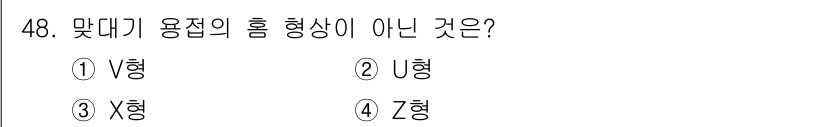 48. 맞대기 용접의 홈 형상이 아닌 것은?

① V형
② U형
③ X형
④ Z형